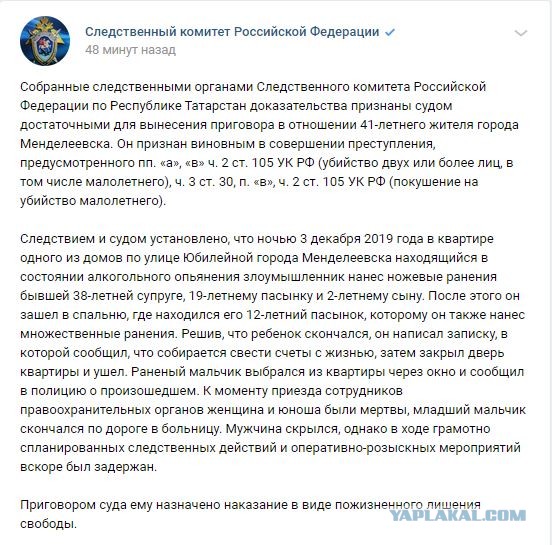 Следственный комитет Российской Федерации
48 минут назад

Собранные следственными органами Следственного комитета Российской Федерации по Республике Татарстан доказательства признаны судом достаточными для вынесения приговора в отношении 41-летнего жителя города Менделеевска. Он признан виновным в совершении преступления, предусмотренного пп. «а», «в» ч. 2 ст. 105 УК РФ (убийство двух или более лиц, в том числе малолетнего), ч. 3 ст. 30, п. «в», ч. 2 ст. 105 УК РФ (покушение на убийство малолетнего).

Следствием и судом установлено, что ночью 3 декабря 2019 года в квартире одного из домов по улице Юбилейной города Менделеевска находящийся в состоянии алкогольного опьянения злоумышленник нанес ножевые ранения бывшей 38-летней супруге, 19-летнему пасынку и 2-летнему сыну. После этого он зашел в спальню, где находился его 12-летний пасынок, которому он также нанес множественные ранения. Решив, что ребенок скончался, он написал записку, в которой сообщил, что собирается свести счеты с жизнью, затем закрыл дверь квартиры и ушел. Раненый мальчик выбрался из квартиры через окно и сообщил в полицию о произошедшем. К моменту приезда сотрудников правоохранительных органов женщина и юноша были мертвы, младший мальчик скончался по дороге в больницу. Мужчина скрылся, однако в ходе грамотно спланированных следственных действий и оперативно-розыскных мероприятий вскоре был задержан.

Приговором суда ему назначено наказание в виде пожизненного лишения свободы.

YAPLAKAL.COM